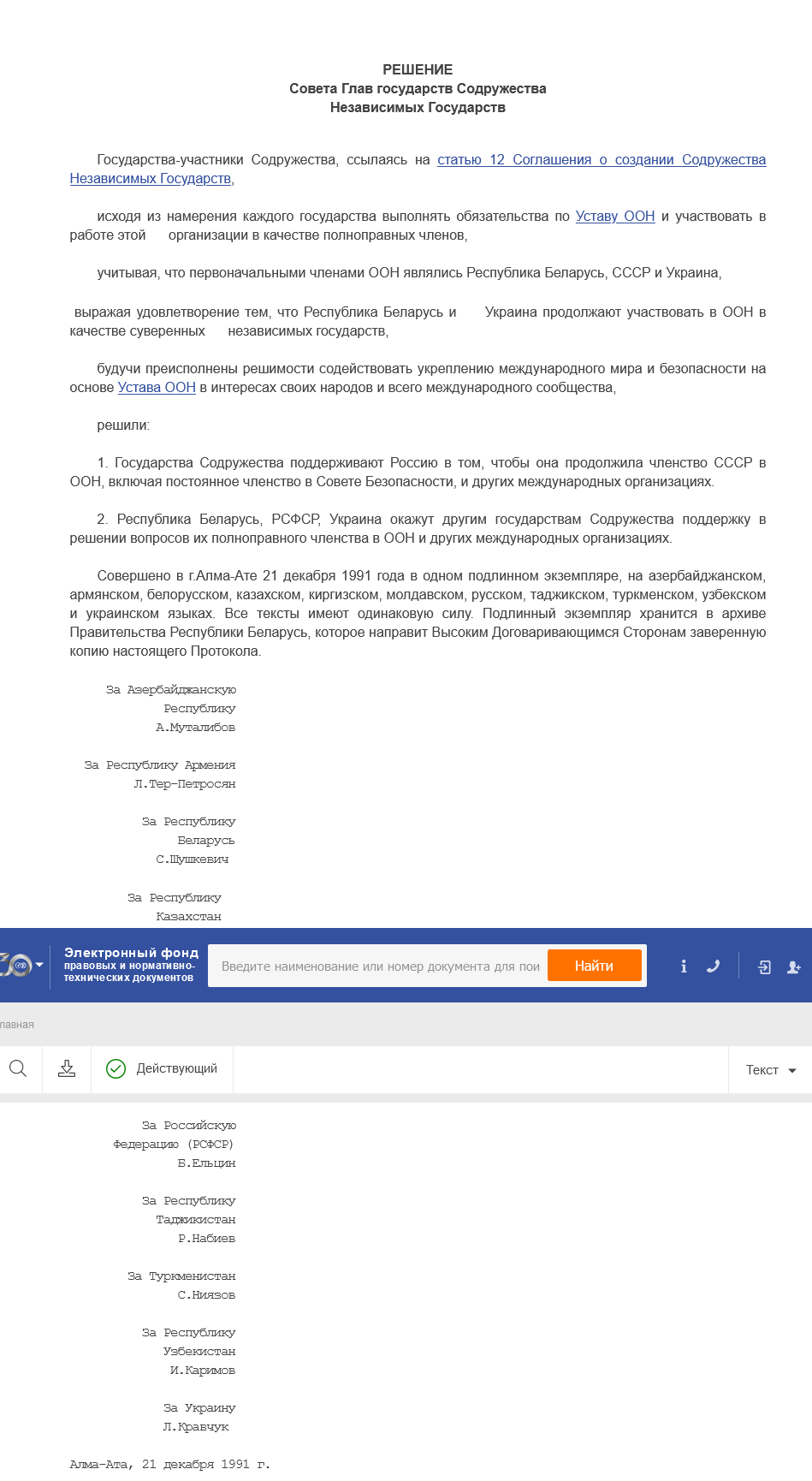 РЕШЕНИЕ
Совета Глав государств Содружества
Независимых Государств

Государства-участники Содружества, ссылаясь на статью 12 Соглашения о создании Содружества Независимых Государств,

исходя из намерения каждого государства выполнять обязательства по Уставу ООН и участвовать в работе этой организации в качестве полноправных членов,

учитывая, что первоначальными членами ООН являлись Республика Беларусь, СССР и Украина,

выражая удовлетворение тем, что Республика Беларусь и Украина продолжают участвовать в ООН в качестве суверенных независимых государств,

будучи преисполнены решимости содействовать укреплению международного мира и безопасности на основе Устава ООН в интересах своих народов и всего международного сообщества,

решили:

1. Государства Содружества поддерживают Россию в том, чтобы она продолжила членство СССР в ООН, включая постоянное членство в Совете Безопасности, и других международных организациях.

2. Республика Беларусь, РСФСР, Украина окажут другим государствам Содружества поддержку в решении вопросов их полноправного членства в ООН и других международных организациях.

Совершено в г.Алма-Ате 21 декабря 1991 года в одном подлинном экземпляре, на азербайджанском, армянском, белорусском, казахском, киргизском, молдавском, русском, таджикском, туркменском, узбекском и украинском языках. Все тексты имеют одинаковую силу. Подлинный экземпляр хранится в архиве Правительства Республики Беларусь, которое направит Высоким Договаривающимся Сторонам заверенную копию настоящего Протокола.

За Азербайджанскую
Республику
А.Муталибов

За Республику Армения
Л.Тер-Петросян

За Республику
Беларусь
С.Шушкевич

За Республику
Казахстан

Электронный фонд
правовых и нормативно-технических документов

Введите наименование или номер документа для пои

Найти

лавная

Действующий

Текст

За Российскую
Федерацию (РСФСР)
Б.Ельцин

За Республику
Таджикистан
Р.Набиев

За Туркменистан
С.Ниязов

За Республику
Узбекистан
И.Каримов

За Украину
Л.Кравчук

Алма-Ата, 21 декабря 1991 г.